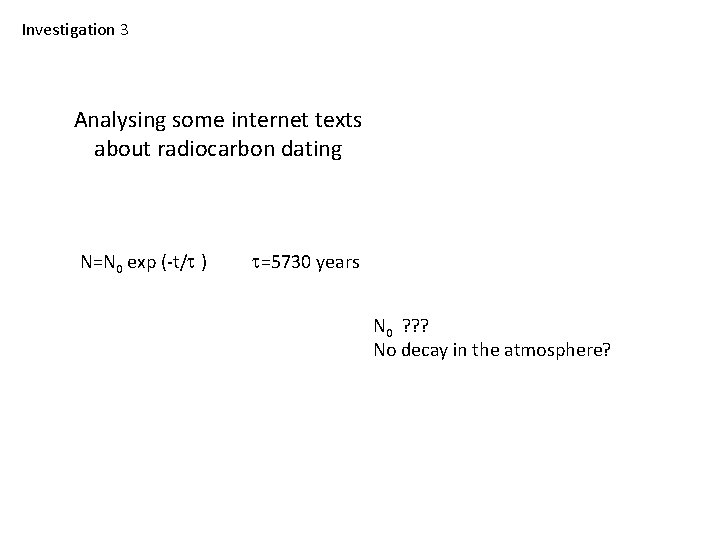 Investigation 3

Analysing some internet texts about radiocarbon dating

$N=N_0 \exp(-t/\tau)$ $\tau=5730$ years

$N_0$ ???
No decay in the atmosphere?